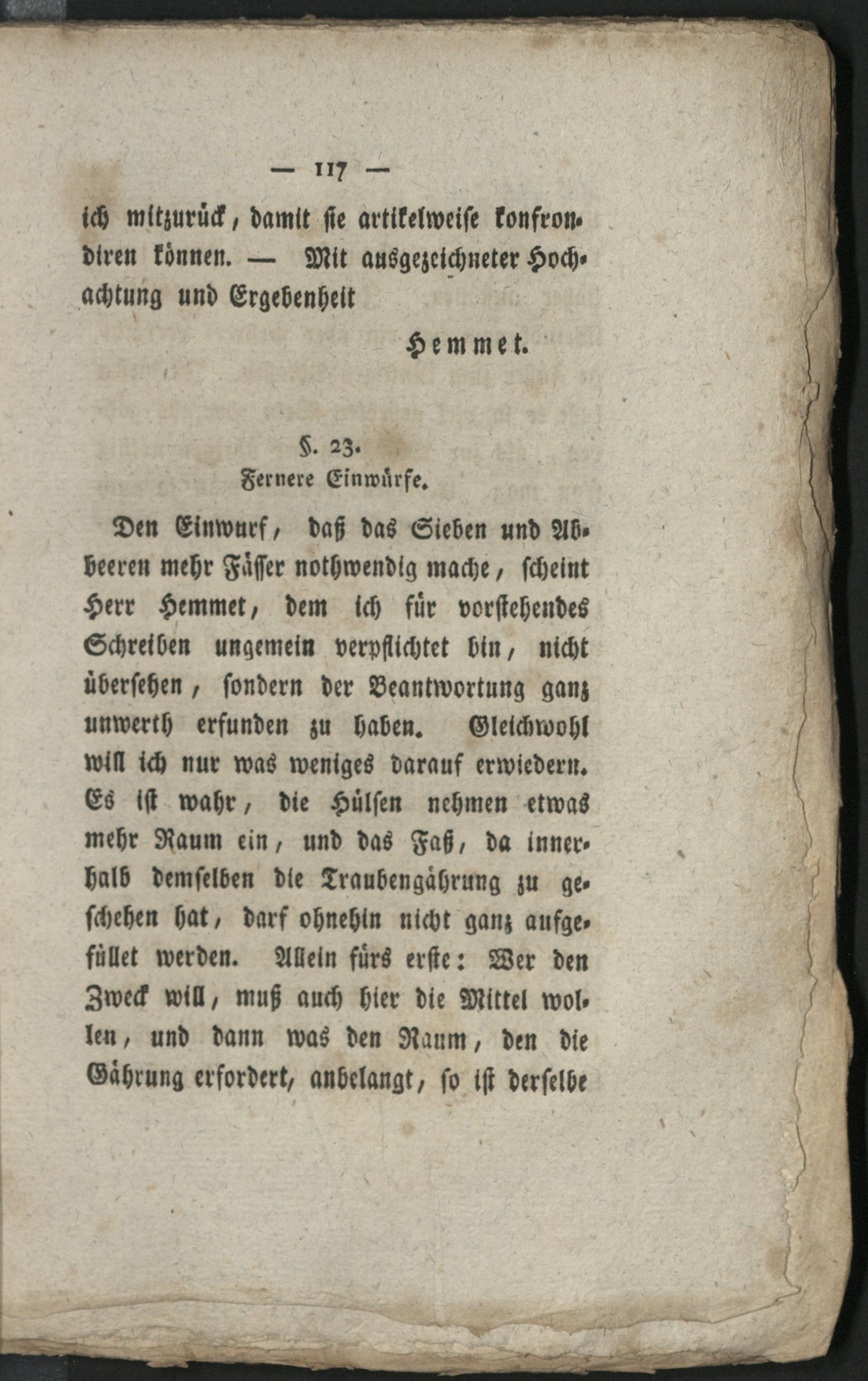 — 117 —

ich mitzurück, damit sie artikelweise konfrondiren können. — Mit ausgezeichneter Hochachtung und Ergebenheit

Hemmet.

§. 23.
Fernere Einwürfe.

Den Einwurf, daß das Sieben und Abbeeren mehr Fässer nothwendig mache, scheint Herr Hemmet, dem ich für vorstehendes Schreiben ungemein verpflichtet bin, nicht übersehen, sondern der Beantwortung ganz unwerth erfunden zu haben. Gleichwohl will ich nur was weniges darauf erwiedern. Es ist wahr, die Hülsen nehmen etwas mehr Raum ein, und das Faß, da innerhalb demselben die Traubengährung zu geschehen hat, darf ohnehin nicht ganz aufgefüllet werden. Allein fürs erste: Wer den Zweck will, muß auch hier die Mittel wollen, und dann was den Raum, den die Gährung erfordert, anbelangt, so ist derselbe